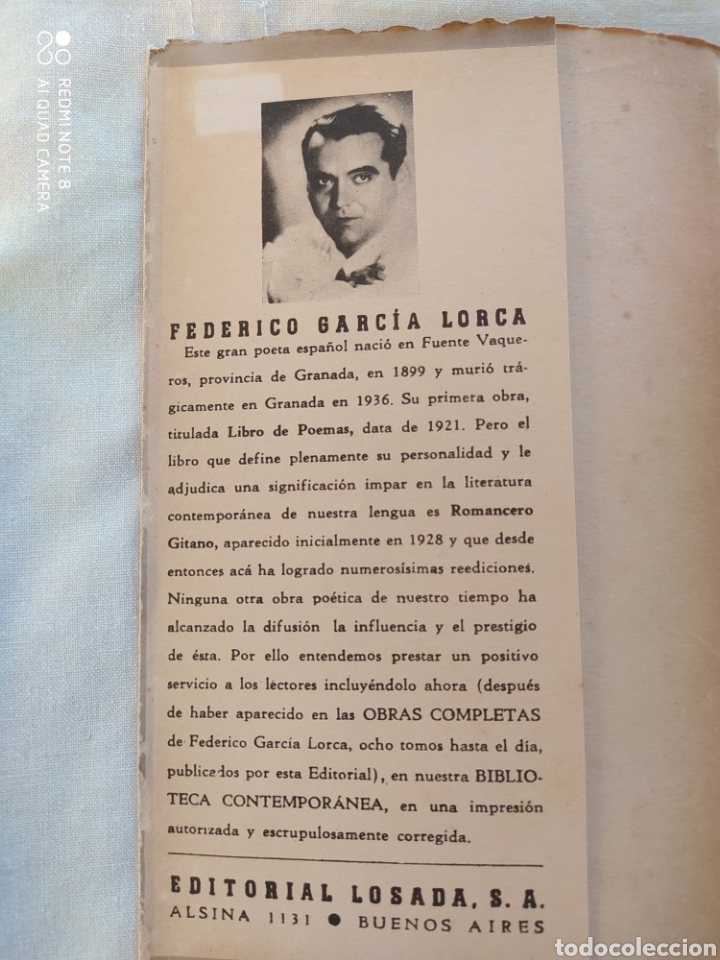 REDMI NOTE 8
AI QUAD CAMERA

FEDERICO GARCÍA LORCA

Este gran poeta español nació en Fuente Vaqueros, provincia de Granada, en 1899 y murió trágicamente en Granada en 1936. Su primera obra, titulada Libro de Poemas, data de 1921. Pero el libro que define plenamente su personalidad y le adjudica una significación impar en la literatura contemporánea de nuestra lengua es Romancero Gitano, aparecido inicialmente en 1928 y que desde entonces acá ha logrado numerosísimas reediciones. Ninguna otra obra poética de nuestro tiempo ha alcanzado la difusión la influencia y el prestigio de ésta. Por ello entendemos prestar un positivo servicio a los lectores incluyéndolo ahora (después de haber aparecido en las OBRAS COMPLETAS de Federico García Lorca, ocho tomos hasta el día, publicados por esta Editorial), en nuestra BIBLIOTECA CONTEMPORÁNEA, en una impresión autorizada y escrupulosamente corregida.

EDITORIAL LOSADA, S. A.
ALSINA 1131 ● BUENOS AIRES

todocoleccion